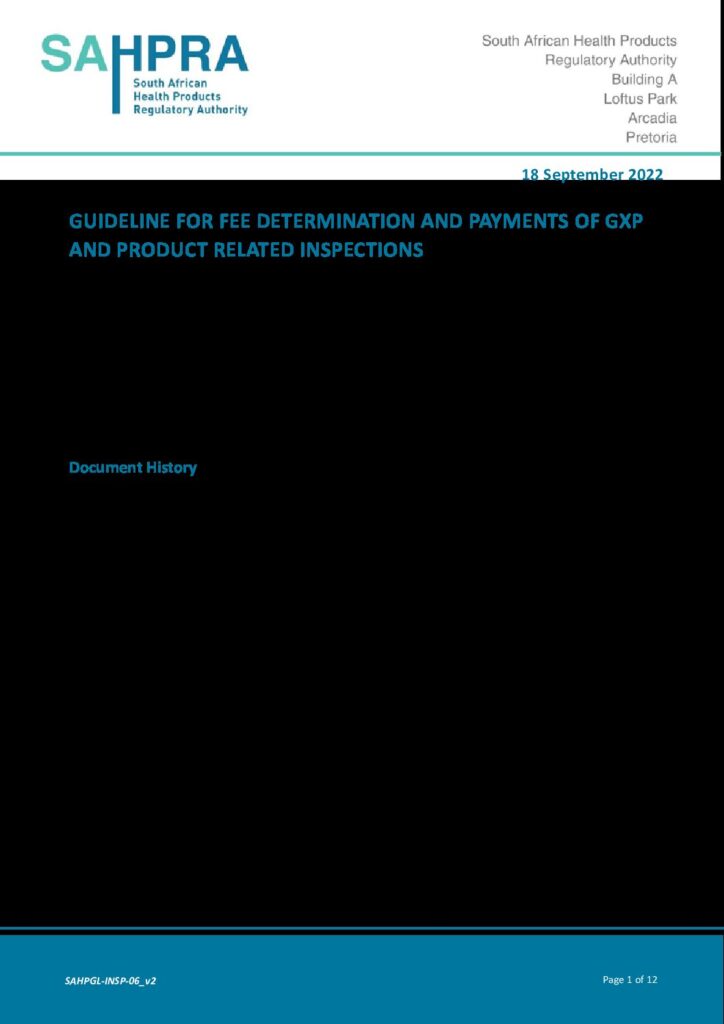 SAHPRA
South African Health Products Regulatory Authority

South African Health Products
Regulatory Authority
Building A
Loftus Park
Arcadia
Pretoria

18 September 2022

GUIDELINE FOR FEE DETERMINATION AND PAYMENTS OF GXP AND PRODUCT RELATED INSPECTIONS

Document History

SAHPGL-INSP-06_v2

Page 1 of 12